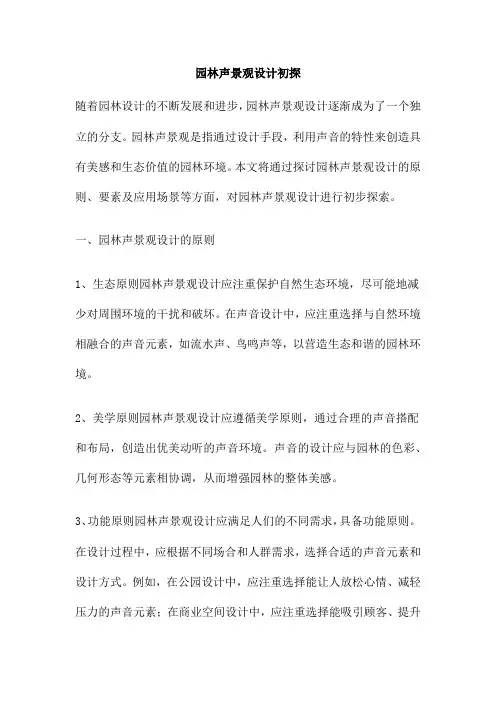 园林声景观设计初探

随着园林设计的不断发展和进步，园林声景观设计逐渐成为了一个独立的分支。园林声景观是指通过设计手段，利用声音的特性来创造具有美感和生态价值的园林环境。本文将通过探讨园林声景观设计的原则、要素及应用场景等方面，对园林声景观设计进行初步探索。

一、园林声景观设计的原则

1、生态原则园林声景观设计应注重保护自然生态环境，尽可能地减少对周围环境的干扰和破坏。在声音设计中，应注重选择与自然环境相融合的声音元素，如流水声、鸟鸣声等，以营造生态和谐的园林环境。

2、美学原则园林声景观设计应遵循美学原则，通过合理的声音搭配和布局，创造出优美动听的声音环境。声音的设计应与园林的色彩、几何形态等元素相协调，从而增强园林的整体美感。

3、功能原则园林声景观设计应满足人们的不同需求，具备功能原则。在设计过程中，应根据不同场合和人群需求，选择合适的声音元素和设计方式。例如，在公园设计中，应注重选择能让人放松心情、减轻压力的声音元素；在商业空间设计中，应注重选择能吸引顾客、提升